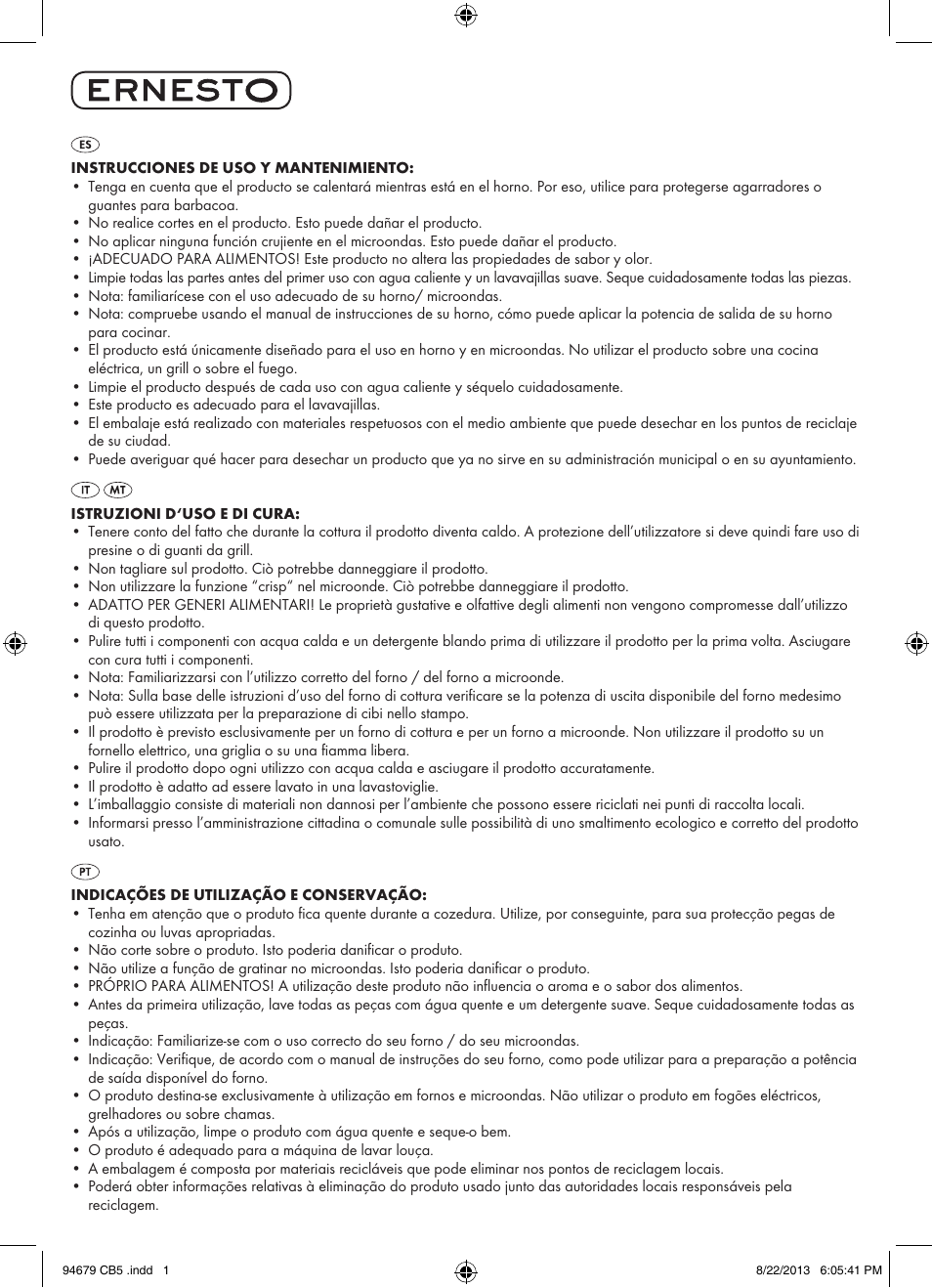 ERNESTO

ES

INSTRUCCIONES DE USO Y MANTENIMIENTO:
• Tenga en cuenta que el producto se calentará mientras está en el horno. Por eso, utilice para protegerse agarradores o guantes para barbacoa.
• No realice cortes en el producto. Esto puede dañar el producto.
• No aplicar ninguna función crujiente en el microondas. Esto puede dañar el producto.
• ¡ADECUADO PARA ALIMENTOS! Este producto no altera las propiedades de sabor y olor.
• Limpie todas las partes antes del primer uso con agua caliente y un lavavajillas suave. Seque cuidadosamente todas las piezas.
• Nota: familiarícese con el uso adecuado de su horno/ microondas.
• Nota: compruebe usando el manual de instrucciones de su horno, cómo puede aplicar la potencia de salida de su horno para cocinar.
• El producto está únicamente diseñado para el uso en horno y en microondas. No utilizar el producto sobre una cocina eléctrica, un grill o sobre el fuego.
• Limpie el producto después de cada uso con agua caliente y séquelo cuidadosamente.
• Este producto es adecuado para el lavavajillas.
• El embalaje está realizado con materiales respetuosos con el medio ambiente que puede desechar en los puntos de reciclaje de su ciudad.
• Puede averiguar qué hacer para desechar un producto que ya no sirve en su administración municipal o en su ayuntamiento.

IT MT

ISTRUZIONI D'USO E DI CURA:
• Tenere conto del fatto che durante la cottura il prodotto diventa caldo. A protezione dell'utilizzatore si deve quindi fare uso di presine o di guanti da grill.
• Non tagliare sul prodotto. Ciò potrebbe danneggiare il prodotto.
• Non utilizzare la funzione "crisp" nel microonde. Ciò potrebbe danneggiare il prodotto.
• ADATTO PER GENERI ALIMENTARI! Le proprietà gustative e olfattive degli alimenti non vengono compromesse dall'utilizzo di questo prodotto.
• Pulire tutti i componenti con acqua calda e un detergente blando prima di utilizzare il prodotto per la prima volta. Asciugare con cura tutti i componenti.
• Nota: Familiarizzarsi con l'utilizzo corretto del forno / del forno a microonde.
• Nota: Sulla base delle istruzioni d'uso del forno di cottura verificare se la potenza di uscita disponibile del forno medesimo può essere utilizzata per la preparazione di cibi nello stampo.
• Il prodotto è previsto esclusivamente per un forno di cottura e per un forno a microonde. Non utilizzare il prodotto su un fornello elettrico, una griglia o su una fiamma libera.
• Pulire il prodotto dopo ogni utilizzo con acqua calda e asciugare il prodotto accuratamente.
• Il prodotto è adatto ad essere lavato in una lavastoviglie.
• L'imballaggio consiste di materiali non dannosi per l'ambiente che possono essere riciclati nei punti di raccolta locali.
• Informarsi presso l'amministrazione cittadina o comunale sulle possibilità di uno smaltimento ecologico e corretto del prodotto usato.

PT

INDICAÇÕES DE UTILIZAÇÃO E CONSERVAÇÃO:
• Tenha em atenção que o produto fica quente durante a cozedura. Utilize, por conseguinte, para sua protecção pegas de cozinha ou luvas apropriadas.
• Não corte sobre o produto. Isto poderia danificar o produto.
• Não utilize a função de gratinar no microondas. Isto poderia danificar o produto.
• PRÓPRIO PARA ALIMENTOS! A utilização deste produto não influencia o aroma e o sabor dos alimentos.
• Antes da primeira utilização, lave todas as peças com água quente e um detergente suave. Seque cuidadosamente todas as peças.
• Indicação: Familiarize-se com o uso correcto do seu forno / do seu microondas.
• Indicação: Verifique, de acordo com o manual de instruções do seu forno, como pode utilizar para a preparação a potência de saída disponível do forno.
• O produto destina-se exclusivamente à utilização em fornos e microondas. Não utilizar o produto em fogões eléctricos, grelhadores ou sobre chamas.
• Após a utilização, limpe o produto com água quente e seque-o bem.
• O produto é adequado para a máquina de lavar louça.
• A embalagem é composta por materiais recicláveis que pode eliminar nos pontos de reciclagem locais.
• Poderá obter informações relativas à eliminação do produto usado junto das autoridades locais responsáveis pela reciclagem.

94679 CB5 .indd 1 8/22/2013 6:05:41 PM